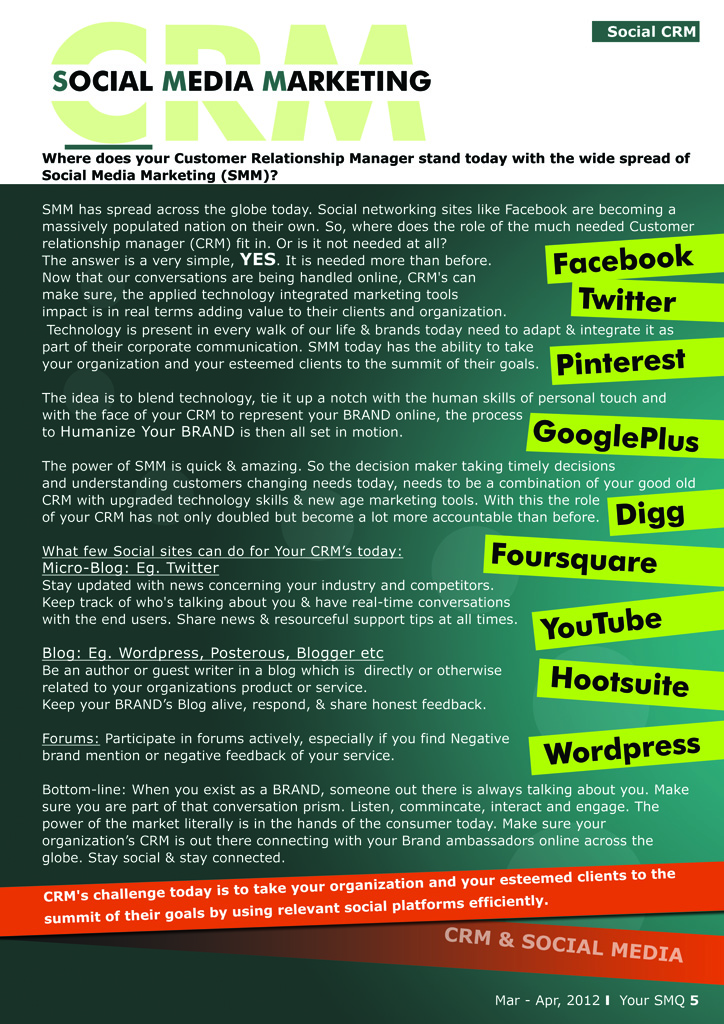 Social CRM

CRM

SOCIAL MEDIA MARKETING

Where does your Customer Relationship Manager stand today with the wide spread of Social Media Marketing (SMM)?

SMM has spread across the globe today. Social networking sites like Facebook are becoming a massively populated nation on their own. So, where does the role of the much needed Customer relationship manager (CRM) fit in. Or is it not needed at all?
The answer is a very simple, YES. It is needed more than before.
Now that our conversations are being handled online, CRM's can make sure, the applied technology integrated marketing tools impact is in real terms adding value to their clients and organization.
Technology is present in every walk of our life & brands today need to adapt & integrate it as part of their corporate communication. SMM today has the ability to take your organization and your esteemed clients to the summit of their goals.

The idea is to blend technology, tie it up a notch with the human skills of personal touch and with the face of your CRM to represent your BRAND online, the process to Humanize Your BRAND is then all set in motion.

The power of SMM is quick & amazing. So the decision maker taking timely decisions and understanding customers changing needs today, needs to be a combination of your good old CRM with upgraded technology skills & new age marketing tools. With this the role of your CRM has not only doubled but become a lot more accountable than before.

What few Social sites can do for Your CRM's today:
Micro-Blog: Eg. Twitter
Stay updated with news concerning your industry and competitors.
Keep track of who's talking about you & have real-time conversations with the end users. Share news & resourceful support tips at all times.

Blog: Eg. Wordpress, Posterous, Blogger etc
Be an author or guest writer in a blog which is directly or otherwise related to your organizations product or service.
Keep your BRAND's Blog alive, respond, & share honest feedback.

Forums: Participate in forums actively, especially if you find Negative brand mention or negative feedback of your service.

Bottom-line: When you exist as a BRAND, someone out there is always talking about you. Make sure you are part of that conversation prism. Listen, commincate, interact and engage. The power of the market literally is in the hands of the consumer today. Make sure your organization's CRM is out there connecting with your Brand ambassadors online across the globe. Stay social & stay connected.

Facebook
Twitter
Pinterest
GooglePlus
Digg
Foursquare
YouTube
Hootsuite
Wordpress

CRM's challenge today is to take your organization and your esteemed clients to the summit of their goals by using relevant social platforms efficiently.

CRM & SOCIAL MEDIA

Mar - Apr, 2012 I Your SMQ 5